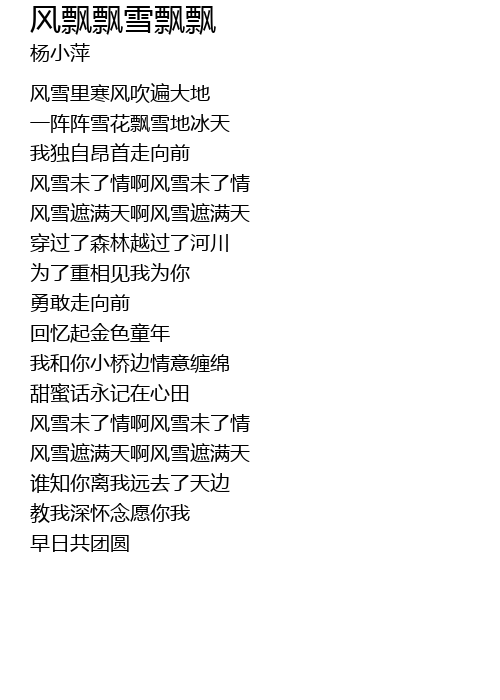 风飘飘雪飘飘
杨小萍

风雪里寒风吹遍大地
一阵阵雪花飘雪地冰天
我独自昂首走向前
风雪未了情啊风雪未了情
风雪遮满天啊风雪遮满天
穿过了森林越过了河川
为了重相见我为你
勇敢走向前
回忆起金色童年
我和你小桥边情意缠绵
甜蜜话永记在心田
风雪未了情啊风雪未了情
风雪遮满天啊风雪遮满天
谁知你离我远去了天边
教我深怀念愿你我
早日共团圆